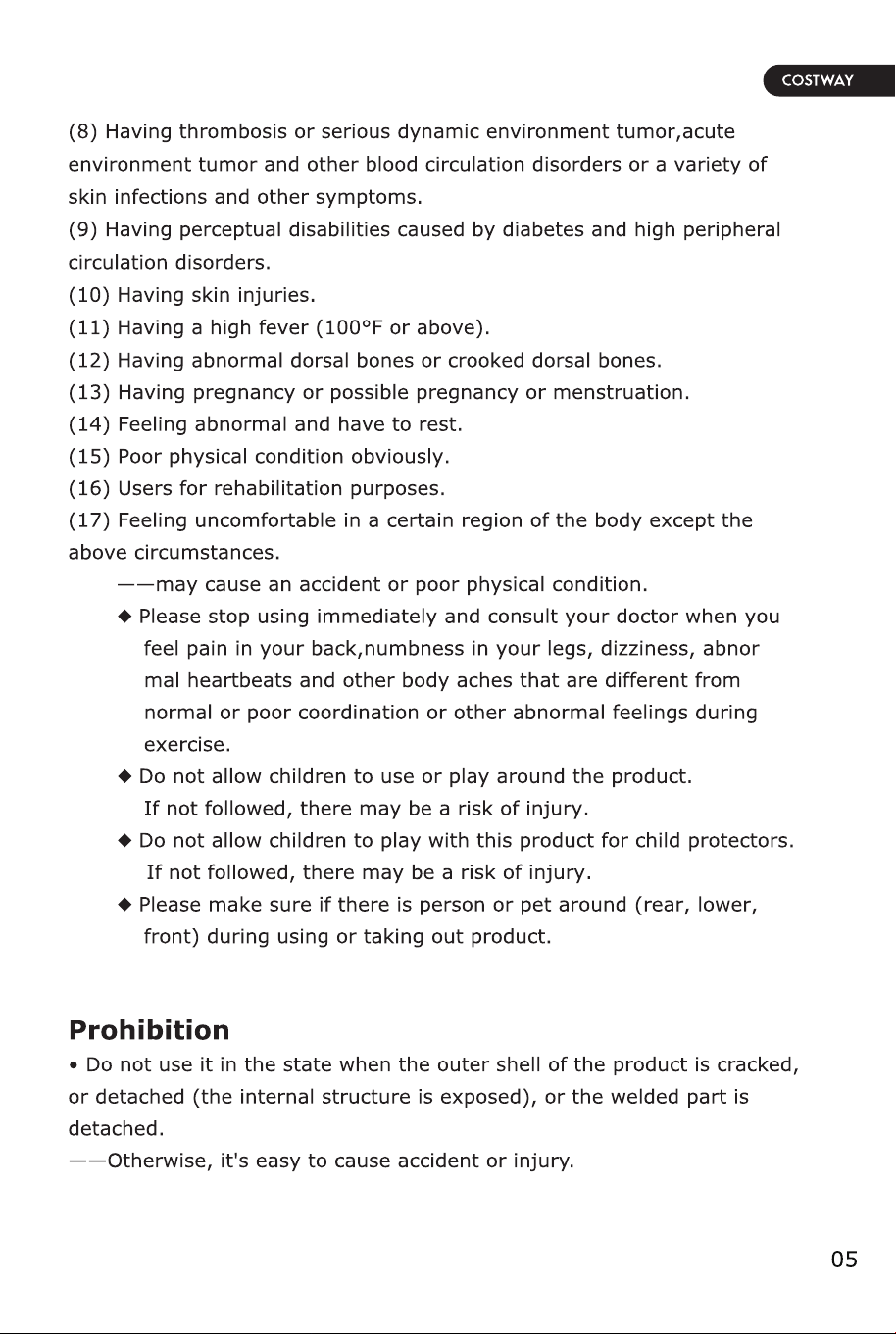 COSTWAY

(8) Having thrombosis or serious dynamic environment tumor,acute environment tumor and other blood circulation disorders or a variety of skin infections and other symptoms.

(9) Having perceptual disabilities caused by diabetes and high peripheral circulation disorders.

(10) Having skin injuries.

(11) Having a high fever (100°F or above).

(12) Having abnormal dorsal bones or crooked dorsal bones.

(13) Having pregnancy or possible pregnancy or menstruation.

(14) Feeling abnormal and have to rest.

(15) Poor physical condition obviously.

(16) Users for rehabilitation purposes.

(17) Feeling uncomfortable in a certain region of the body except the above circumstances.

——may cause an accident or poor physical condition.

◆ Please stop using immediately and consult your doctor when you feel pain in your back,numbness in your legs, dizziness, abnor mal heartbeats and other body aches that are different from normal or poor coordination or other abnormal feelings during exercise.

◆ Do not allow children to use or play around the product. If not followed, there may be a risk of injury.

◆ Do not allow children to play with this product for child protectors. If not followed, there may be a risk of injury.

◆ Please make sure if there is person or pet around (rear, lower, front) during using or taking out product.

Prohibition

• Do not use it in the state when the outer shell of the product is cracked, or detached (the internal structure is exposed), or the welded part is detached.

——Otherwise, it's easy to cause accident or injury.

05